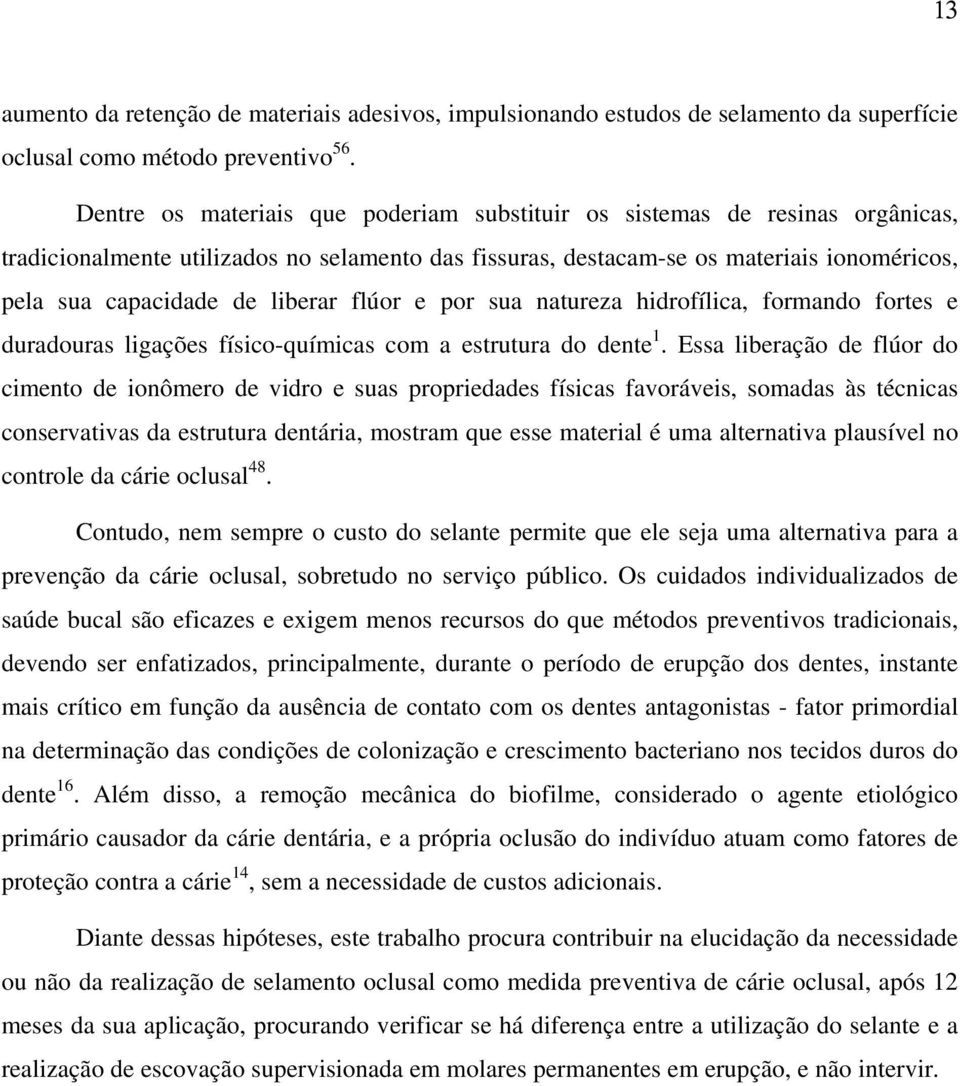 13

aumento da retenção de materiais adesivos, impulsionando estudos de selamento da superfície oclusal como método preventivo$^{56}$.

Dentre os materiais que poderiam substituir os sistemas de resinas orgânicas, tradicionalmente utilizados no selamento das fissuras, destacam-se os materiais ionoméricos, pela sua capacidade de liberar flúor e por sua natureza hidrofílica, formando fortes e duradouras ligações físico-químicas com a estrutura do dente$^{1}$. Essa liberação de flúor do cimento de ionômero de vidro e suas propriedades físicas favoráveis, somadas às técnicas conservativas da estrutura dentária, mostram que esse material é uma alternativa plausível no controle da cárie oclusal$^{48}$.

Contudo, nem sempre o custo do selante permite que ele seja uma alternativa para a prevenção da cárie oclusal, sobretudo no serviço público. Os cuidados individualizados de saúde bucal são eficazes e exigem menos recursos do que métodos preventivos tradicionais, devendo ser enfatizados, principalmente, durante o período de erupção dos dentes, instante mais crítico em função da ausência de contato com os dentes antagonistas - fator primordial na determinação das condições de colonização e crescimento bacteriano nos tecidos duros do dente$^{16}$. Além disso, a remoção mecânica do biofilme, considerado o agente etiológico primário causador da cárie dentária, e a própria oclusão do indivíduo atuam como fatores de proteção contra a cárie$^{14}$, sem a necessidade de custos adicionais.

Diante dessas hipóteses, este trabalho procura contribuir na elucidação da necessidade ou não da realização de selamento oclusal como medida preventiva de cárie oclusal, após 12 meses da sua aplicação, procurando verificar se há diferença entre a utilização do selante e a realização de escovação supervisionada em molares permanentes em erupção, e não intervir.